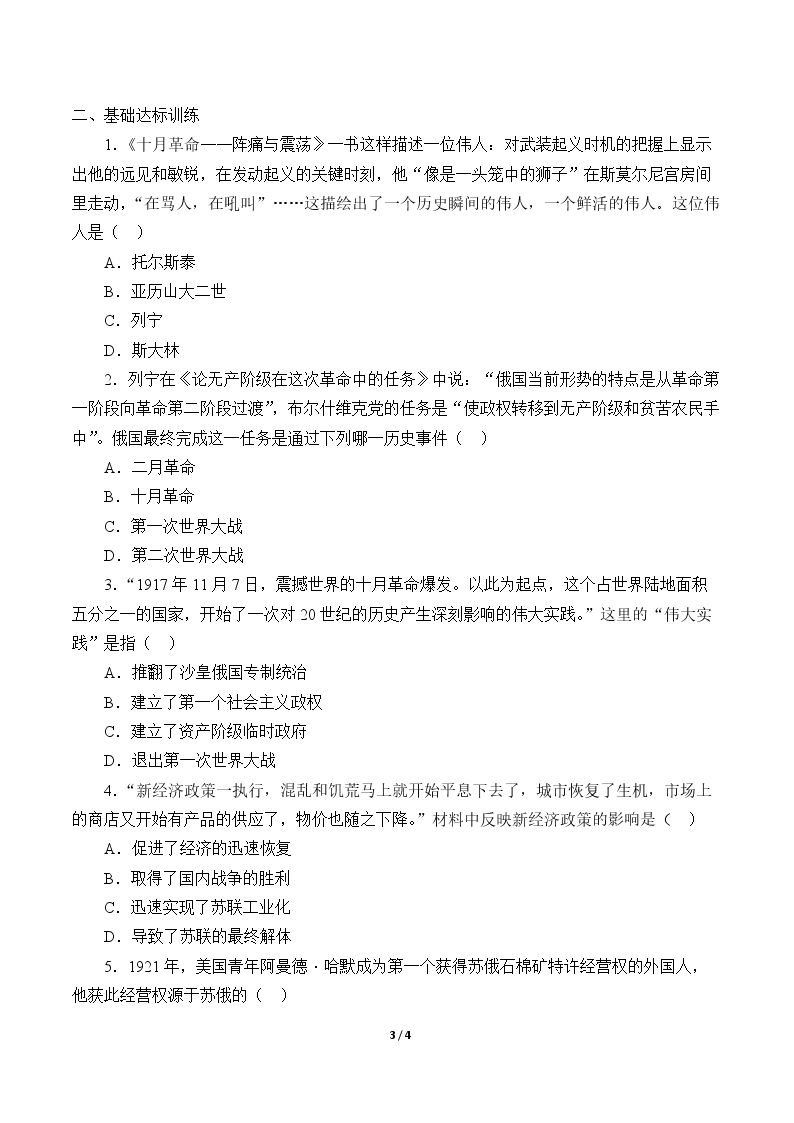 二、基础达标训练

1.《十月革命——阵痛与震荡》一书这样描述一位伟人：对武装起义时机的把握上显示出他的远见和敏锐，在发动起义的关键时刻，他“像是一头笼中的狮子”在斯莫尔尼宫房间里走动，“在骂人，在吼叫”……这描绘出了一个历史瞬间的伟人，一个鲜活的伟人。这位伟人是（ ）

A．托尔斯泰

B．亚历山大二世

C．列宁

D．斯大林

2．列宁在《论无产阶级在这次革命中的任务》中说：“俄国当前形势的特点是从革命第一阶段向革命第二阶段过渡”，布尔什维克党的任务是“使政权转移到无产阶级和贫苦农民手中”。俄国最终完成这一任务是通过下列哪一历史事件（ ）

A．二月革命

B．十月革命

C．第一次世界大战

D．第二次世界大战

3．“1917年11月7日，震撼世界的十月革命爆发。以此为起点，这个占世界陆地面积五分之一的国家，开始了一次对20世纪的历史产生深刻影响的伟大实践。”这里的“伟大实践”是指（ ）

A．推翻了沙皇俄国专制统治

B．建立了第一个社会主义政权

C．建立了资产阶级临时政府

D．退出第一次世界大战

4．“新经济政策一执行，混乱和饥荒马上就开始平息下去了，城市恢复了生机，市场上的商店又开始有产品的供应了，物价也随之下降。”材料中反映新经济政策的影响是（ ）

A．促进了经济的迅速恢复

B．取得了国内战争的胜利

C．迅速实现了苏联工业化

D．导致了苏联的最终解体

5．1921年，美国青年阿曼德·哈默成为第一个获得苏俄石棉矿特许经营权的外国人，他获此经营权源于苏俄的（ ）

3 / 4